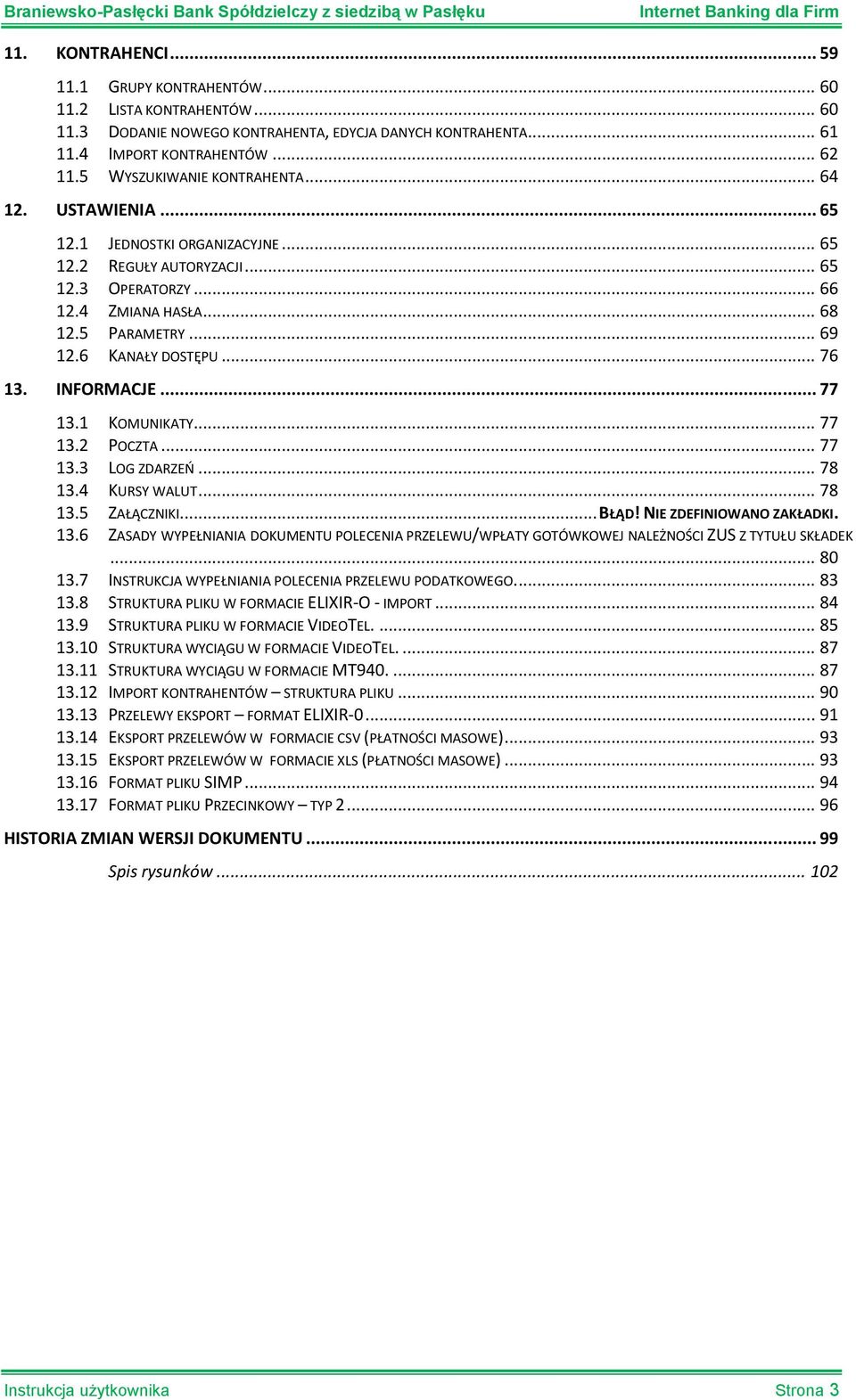 Braniewsko-Pasłęcki Bank Spółdzielczy z siedzibą w Pasłęku Internet Banking dla Firm

11. KONTRAHENCI ... 59
11.1 GRUPY KONTRAHENTÓW ... 60
11.2 LISTA KONTRAHENTÓW ... 60
11.3 DODANIE NOWEGO KONTRAHENTA, EDYCJA DANYCH KONTRAHENTA ... 61
11.4 IMPORT KONTRAHENTÓW ... 62
11.5 WYSZUKIWANIE KONTRAHENTA ... 64
12. USTAWIENIA ... 65
12.1 JEDNOSTKI ORGANIZACYJNE ... 65
12.2 REGUŁY AUTORYZACJI ... 65
12.3 OPERATORZY ... 66
12.4 ZMIANA HASŁA ... 68
12.5 PARAMETRY ... 69
12.6 KANAŁY DOSTĘPU ... 76
13. INFORMACJE ... 77
13.1 KOMUNIKATY ... 77
13.2 POCZTA ... 77
13.3 LOG ZDARZEŃ ... 78
13.4 KURSY WALUT ... 78
13.5 ZAŁĄCZNIKI ... BŁĄD! NIE ZDEFINIOWANO ZAKŁADKI.
13.6 ZASADY WYPEŁNIANIA DOKUMENTU POLECENIA PRZELEWU/WPŁATY GOTÓWKOWEJ NALEŻNOŚCI ZUS Z TYTUŁU SKŁADEK ... 80
13.7 INSTRUKCJA WYPEŁNIANIA POLECENIA PRZELEWU PODATKOWEGO. ... 83
13.8 STRUKTURA PLIKU W FORMACIE ELIXIR-O - IMPORT ... 84
13.9 STRUKTURA PLIKU W FORMACIE VIDEOTEL. ... 85
13.10 STRUKTURA WYCIĄGU W FORMACIE VIDEOTEL. ... 87
13.11 STRUKTURA WYCIĄGU W FORMACIE MT940. ... 87
13.12 IMPORT KONTRAHENTÓW – STRUKTURA PLIKU ... 90
13.13 PRZELEWY EKSPORT – FORMAT ELIXIR-0 ... 91
13.14 EKSPORT PRZELEWÓW W FORMACIE CSV (PŁATNOŚCI MASOWE) ... 93
13.15 EKSPORT PRZELEWÓW W FORMACIE XLS (PŁATNOŚCI MASOWE) ... 93
13.16 FORMAT PLIKU SIMP ... 94
13.17 FORMAT PLIKU PRZECINKOWY – TYP 2 ... 96
HISTORIA ZMIAN WERSJI DOKUMENTU ... 99
Spis rysunków ... 102

Instrukcja użytkownika Strona 3